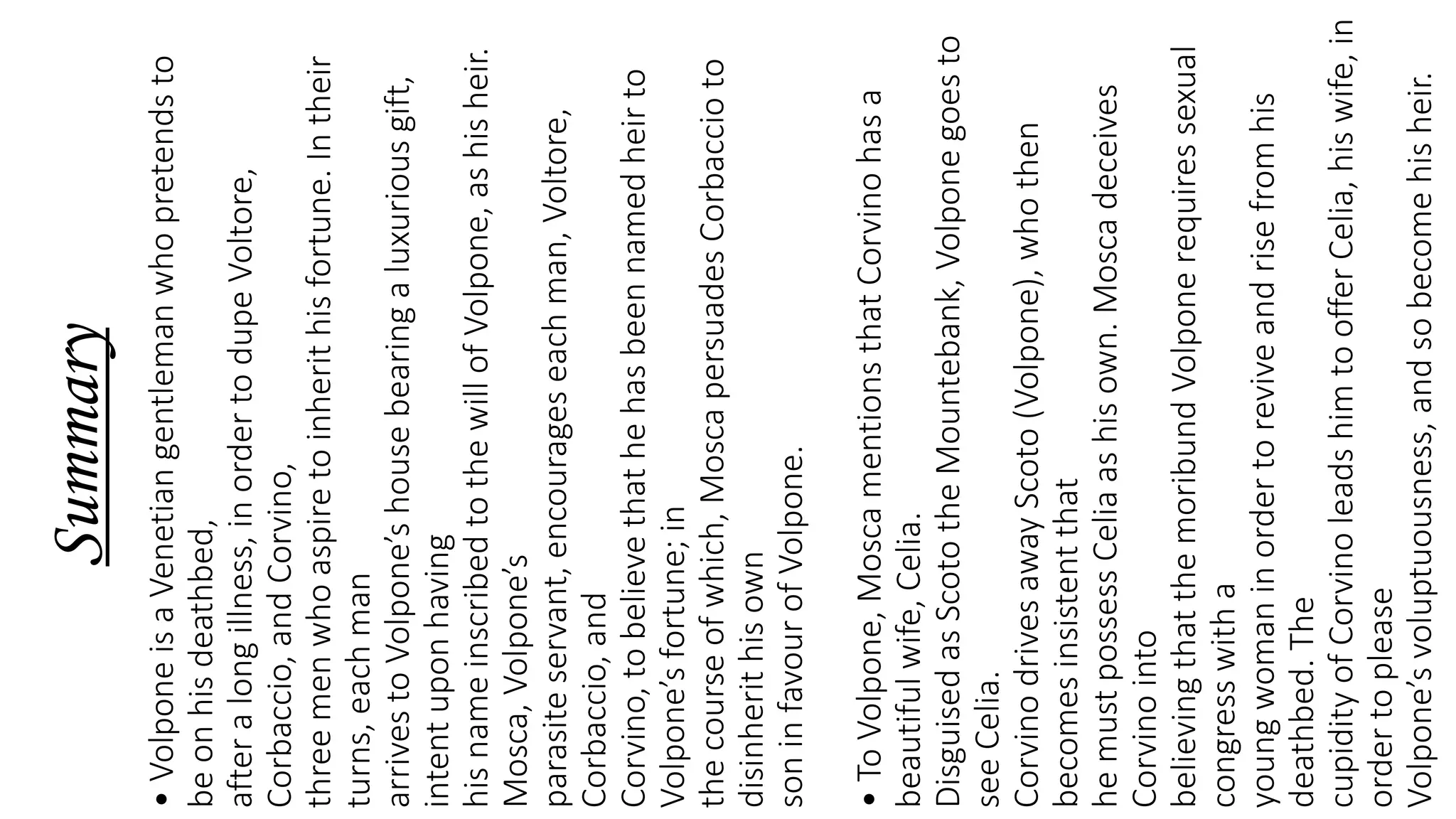 Summary

• Volpone is a Venetian gentleman who pretends to be on his deathbed, after a long illness, in order to dupe Voltore, Corbaccio, and Corvino, three men who aspire to inherit his fortune. In their turns, each man arrives to Volpone's house bearing a luxurious gift, intent upon having his name inscribed to the will of Volpone, as his heir. Mosca, Volpone's parasite servant, encourages each man, Voltore, Corbaccio, and Corvino, to believe that he has been named heir to Volpone's fortune; in the course of which, Mosca persuades Corbaccio to disinherit his own son in favour of Volpone.

• To Volpone, Mosca mentions that Corvino has a beautiful wife, Celia. Disguised as Scoto the Mountebank, Volpone goes to see Celia. Corvino drives away Scoto (Volpone), who then becomes insistent that he must possess Celia as his own. Mosca deceives Corvino into believing that the moribund Volpone requires sexual congress with a young woman in order to revive and rise from his deathbed. The cupidity of Corvino leads him to offer Celia, his wife, in order to please Volpone's voluptuousness, and so become his heir.